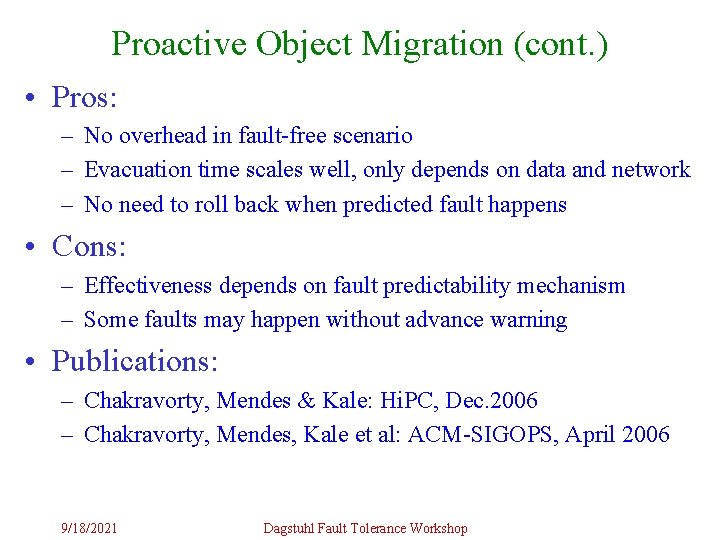 Proactive Object Migration (cont.)

• Pros:
– No overhead in fault-free scenario
– Evacuation time scales well, only depends on data and network
– No need to roll back when predicted fault happens

• Cons:
– Effectiveness depends on fault predictability mechanism
– Some faults may happen without advance warning

• Publications:
– Chakravorty, Mendes & Kale: HiPC, Dec.2006
– Chakravorty, Mendes, Kale et al: ACM-SIGOPS, April 2006

9/18/2021

Dagstuhl Fault Tolerance Workshop